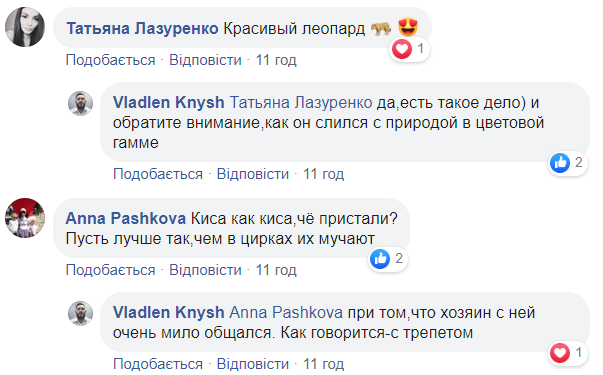 Татьяна Лазуренко Красивый леопард 🐆 😍
1
Подобається · Відповісти · 11 год

Vladlen Knysh Татьяна Лазуренко да,есть такое дело) и обратите внимание,как он слился с природой в цветовой гамме
2
Подобається · Відповісти · 11 год

Anna Pashkova Киса как киса,чё пристали? Пусть лучше так,чем в цирках их мучают
2
Подобається · Відповісти · 11 год

Vladlen Knysh Anna Pashkova при том,что хозяин с ней очень мило общался. Как говорится-с трепетом
1
Подобається · Відповісти · 11 год